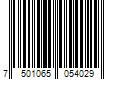 7 501065 054029